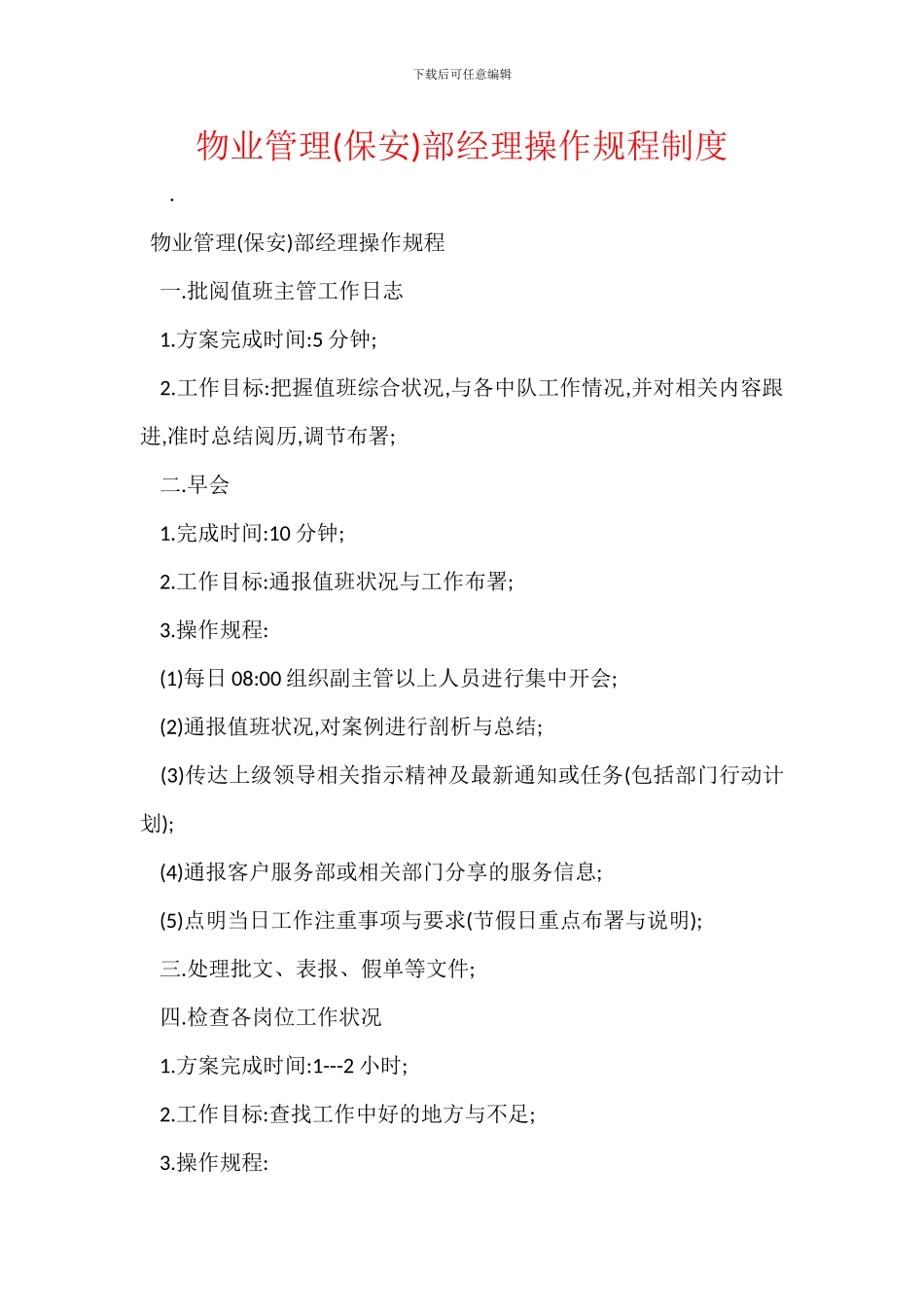 下载后可任意编辑

物业管理(保安)部经理操作规程制度

.

物业管理(保安)部经理操作规程

一.批阅值班主管工作日志

1.方案完成时间:5 分钟;

2.工作目标:把握值班综合状况,与各中队工作情况,并对相关内容跟进,准时总结阅历,调节布署;

二.早会

1.完成时间:10 分钟;

2.工作目标:通报值班状况与工作布署;

3.操作规程:

(1)每日 08:00 组织副主管以上人员进行集中开会;

(2)通报值班状况,对案例进行剖析与总结;

(3)传达上级领导相关指示精神及最新通知或任务(包括部门行动计划);

(4)通报客户服务部或相关部门分享的服务信息;

(5)点明当日工作注重事项与要求(节假日重点布署与说明);

三.处理批文、表报、假单等文件;

四.检查各岗位工作状况

1.方案完成时间:1---2 小时;

2.工作目标:查找工作中好的地方与不足;

3.操作规程: